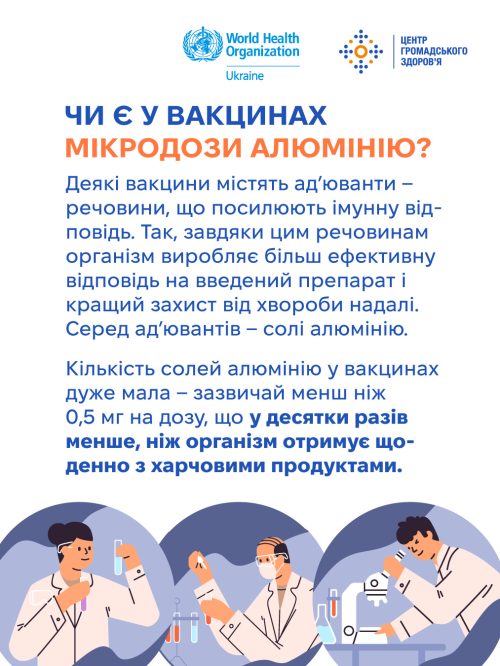 World Health Organization
Ukraine

ЦЕНТР
ГРОМАДСЬКОГО
ЗДОРОВ'Я

ЧИ Є У ВАКЦИНАХ
МІКРОДОЗИ АЛЮМІНІЮ?

Деякі вакцини містять ад'юванти – речовини, що посилюють імунну відповідь. Так, завдяки цим речовинам організм виробляє більш ефективну відповідь на введений препарат і кращий захист від хвороби надалі. Серед ад'ювантів – солі алюмінію.

Кількість солей алюмінію у вакцинах дуже мала – зазвичай менш ніж 0,5 мг на дозу, що у десятки разів менше, ніж організм отримує щоденно з харчовими продуктами.